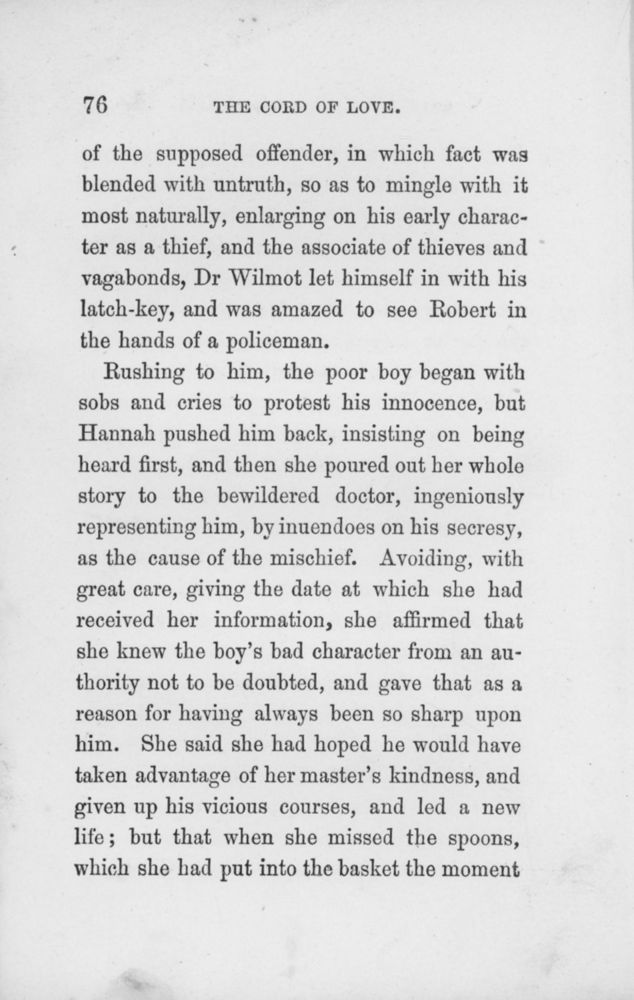 76 THE CORD OF LOVE.

of the supposed offender, in which fact was blended with untruth, so as to mingle with it most naturally, enlarging on his early character as a thief, and the associate of thieves and vagabonds, Dr Wilmot let himself in with his latch-key, and was amazed to see Robert in the hands of a policeman.

Rushing to him, the poor boy began with sobs and cries to protest his innocence, but Hannah pushed him back, insisting on being heard first, and then she poured out her whole story to the bewildered doctor, ingeniously representing him, by inuendoes on his secresy, as the cause of the mischief. Avoiding, with great care, giving the date at which she had received her information, she affirmed that she knew the boy's bad character from an authority not to be doubted, and gave that as a reason for having always been so sharp upon him. She said she had hoped he would have taken advantage of her master's kindness, and given up his vicious courses, and led a new life; but that when she missed the spoons, which she had put into the basket the moment